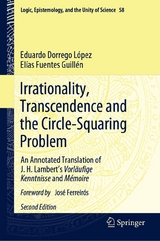 Logic, Epistemology, and the Unity of Science 58

Eduardo Dorrego López
Elías Fuentes Guillén

Irrationality, Transcendence and the Circle-Squaring Problem

An Annotated Translation of J. H. Lambert's Vorläufige Kenntnisse and Mémoire

Foreword by José Ferreirós

Second Edition

Springer